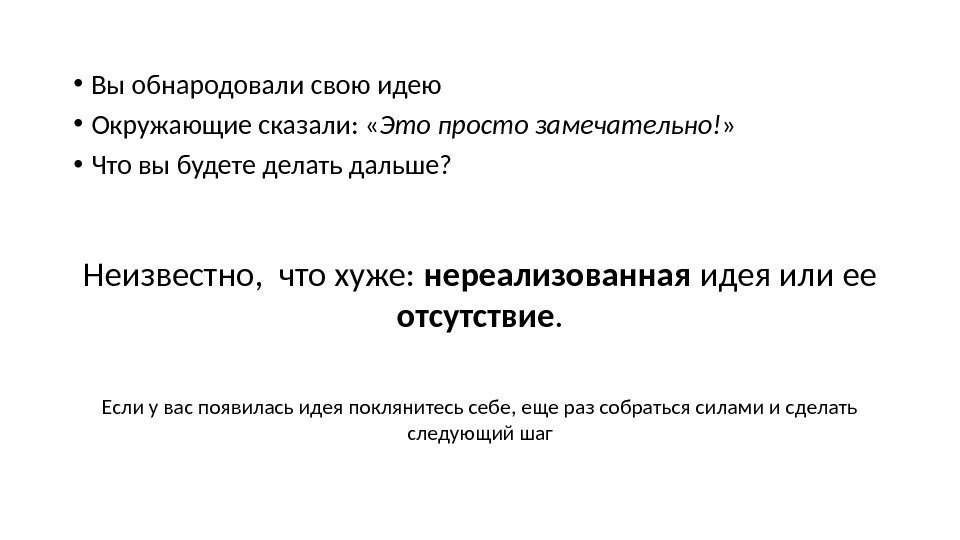 • Вы обнародовали свою идею
• Окружающие сказали: «Это просто замечательно!»
• Что вы будете делать дальше?

Неизвестно,  что хуже: нереализованная идея или ее отсутствие.

Если у вас появилась идея поклянитесь себе, еще раз собраться силами и сделать следующий шаг